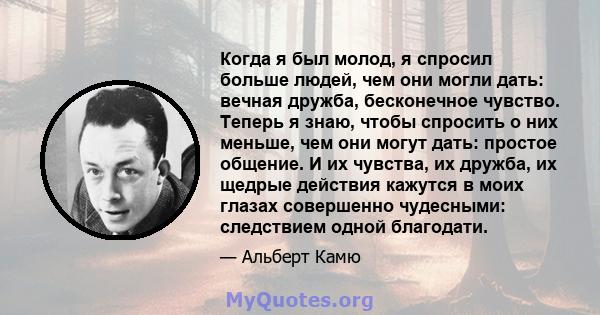 Когда я был молод, я спросил больше людей, чем они могли дать: вечная дружба, бесконечное чувство. Теперь я знаю, чтобы спросить о них меньше, чем они могут дать: простое общение. И их чувства, их дружба, их щедрые действия кажутся в моих глазах совершенно чудесными: следствием одной благодати.

— Альберт Камю

MyQuotes.org